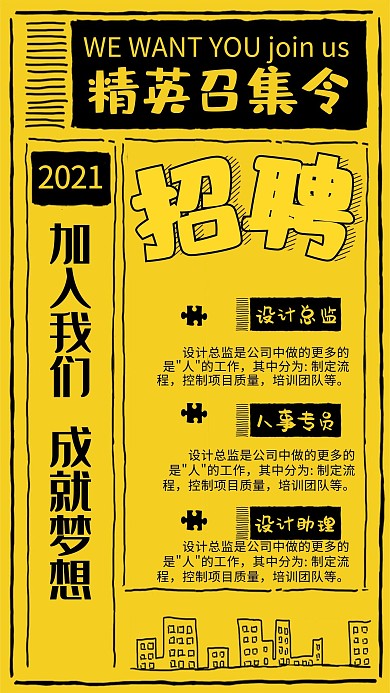 WE WANT YOU join us
精英召集令

2021

加入我们

成就梦想

招聘

设计总监

设计总监是公司中做的更多的是"人"的工作，其中分为: 制定流程，控制项目质量，培训团队等。

人事专员

设计总监是公司中做的更多的是"人"的工作，其中分为: 制定流程，控制项目质量，培训团队等。

设计助理

设计总监是公司中做的更多的是"人"的工作，其中分为: 制定流程，控制项目质量，培训团队等。